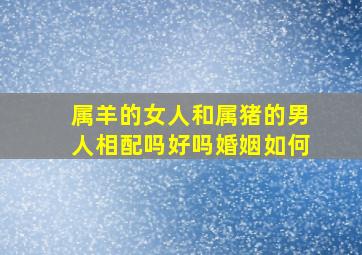 属羊的女人和属猪的男人相配吗好吗婚姻如何